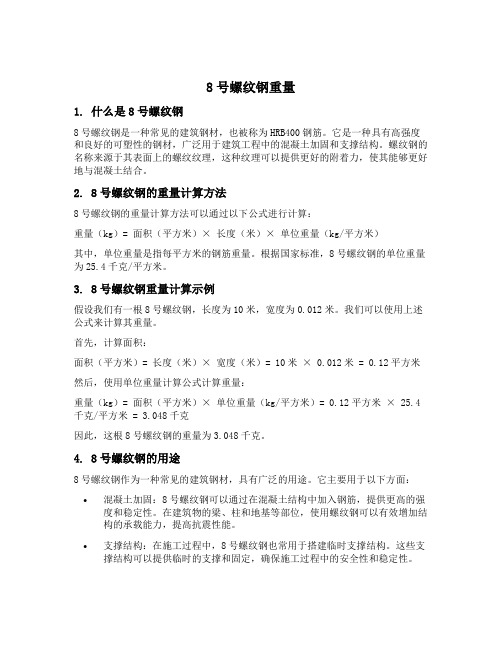 8 号螺纹钢重量

1. 什么是 8 号螺纹钢

8 号螺纹钢是一种常见的建筑钢材，也被称为 HRB400 钢筋。它是一种具有高强度和良好的可塑性的钢材，广泛用于建筑工程中的混凝土加固和支撑结构。螺纹钢的名称来源于其表面上的螺纹纹理，这种纹理可以提供更好的附着力，使其能够更好地与混凝土结合。

2. 8 号螺纹钢的重量计算方法

8 号螺纹钢的重量计算方法可以通过以下公式进行计算：

重量（kg）= 面积（平方米）× 长度（米）× 单位重量（kg/平方米）

其中，单位重量是指每平方米的钢筋重量。根据国家标准，8 号螺纹钢的单位重量为 25.4 千克/平方米。

3. 8 号螺纹钢重量计算示例

假设我们有一根 8 号螺纹钢，长度为 10 米，宽度为 0.012 米。我们可以使用上述公式来计算其重量。

首先，计算面积：

面积（平方米）= 长度（米）× 宽度（米）= 10 米 × 0.012 米 = 0.12 平方米

然后，使用单位重量计算公式计算重量：

重量（kg）= 面积（平方米）× 单位重量（kg/平方米）= 0.12 平方米 × 25.4 千克/平方米 = 3.048 千克

因此，这根 8 号螺纹钢的重量为 3.048 千克。

4. 8 号螺纹钢的用途

8 号螺纹钢作为一种常见的建筑钢材，具有广泛的用途。它主要用于以下方面：

• 混凝土加固：8 号螺纹钢可以通过在混凝土结构中加入钢筋，提供更高的强度和稳定性。在建筑物的梁、柱和地基等部位，使用螺纹钢可以有效增加结构的承载能力，提高抗震性能。

• 支撑结构：在施工过程中，8 号螺纹钢也常用于搭建临时支撑结构。这些支撑结构可以提供临时的支撑和固定，确保施工过程中的安全性和稳定性。